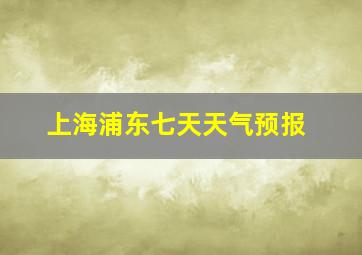 上海浦东七天天气预报